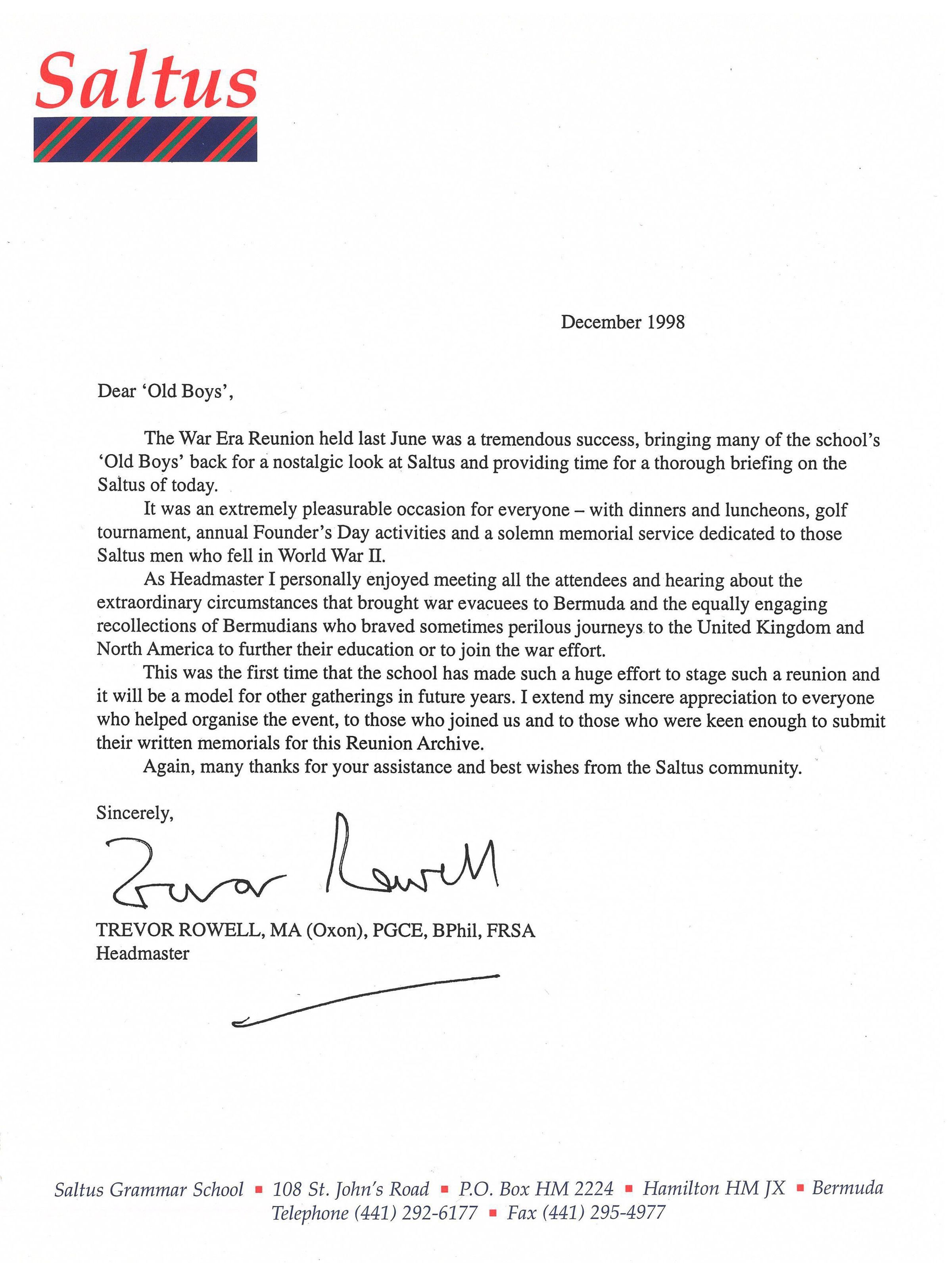 Saltus

December 1998

Dear 'Old Boys',

The War Era Reunion held last June was a tremendous success, bringing many of the school's 'Old Boys' back for a nostalgic look at Saltus and providing time for a thorough briefing on the Saltus of today.

It was an extremely pleasurable occasion for everyone – with dinners and luncheons, golf tournament, annual Founder's Day activities and a solemn memorial service dedicated to those Saltus men who fell in World War II.

As Headmaster I personally enjoyed meeting all the attendees and hearing about the extraordinary circumstances that brought war evacuees to Bermuda and the equally engaging recollections of Bermudians who braved sometimes perilous journeys to the United Kingdom and North America to further their education or to join the war effort.

This was the first time that the school has made such a huge effort to stage such a reunion and it will be a model for other gatherings in future years. I extend my sincere appreciation to everyone who helped organise the event, to those who joined us and to those who were keen enough to submit their written memorials for this Reunion Archive.

Again, many thanks for your assistance and best wishes from the Saltus community.

Sincerely,

Trevor Rowell

TREVOR ROWELL, MA (Oxon), PGCE, BPhil, FRSA
Headmaster

Saltus Grammar School ▪ 108 St. John's Road ▪ P.O. Box HM 2224 ▪ Hamilton HM JX ▪ Bermuda
Telephone (441) 292-6177 ▪ Fax (441) 295-4977